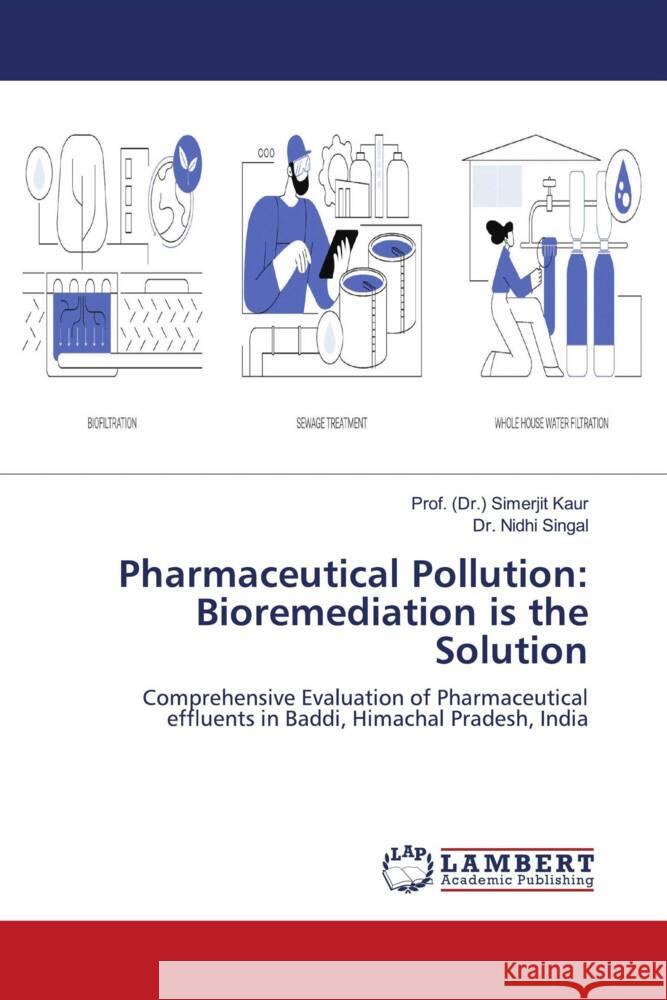 BIOFILTRATION

SEWAGE TREATMENT

WHOLE HOUSE WATER FILTRATION

Prof. (Dr.) Simerjit Kaur
Dr. Nidhi Singal

Pharmaceutical Pollution: Bioremediation is the Solution

Comprehensive Evaluation of Pharmaceutical effluents in Baddi, Himachal Pradesh, India

LAP
LAMBERT
Academic Publishing